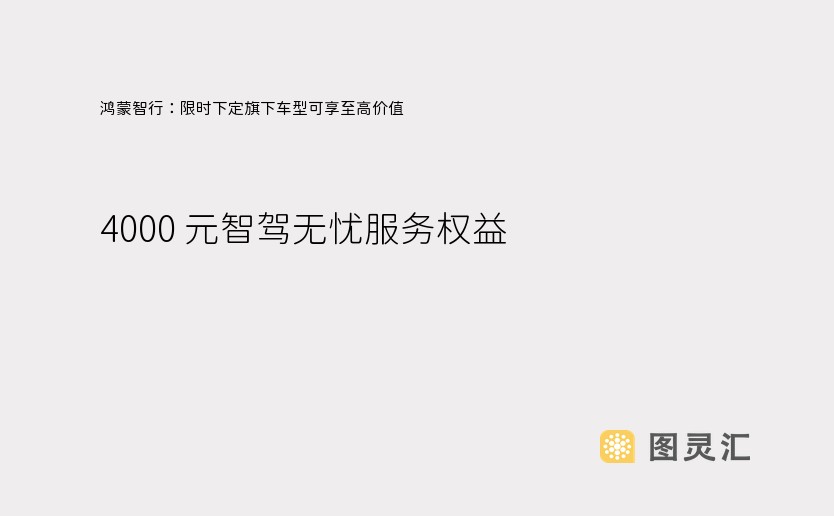 鸿蒙智行：限时下定旗下车型可享至高价值

4000 元智驾无忧服务权益

图灵汇